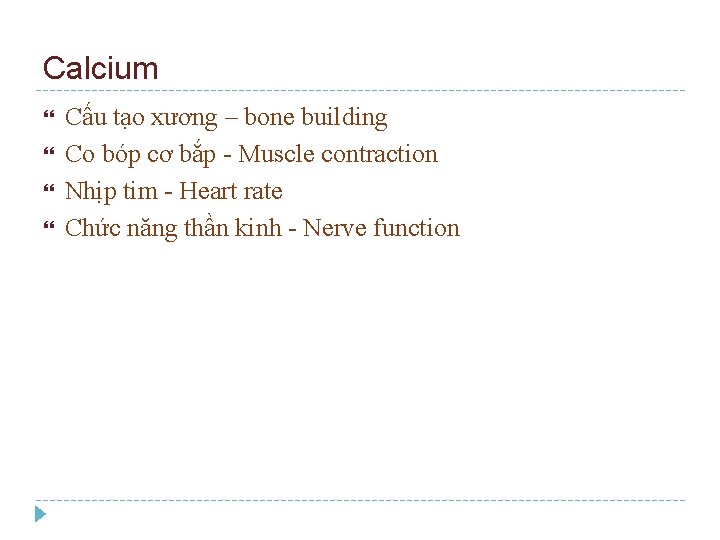 Calcium

Cấu tạo xương – bone building
Co bóp cơ bắp - Muscle contraction
Nhịp tim - Heart rate
Chức năng thần kinh - Nerve function